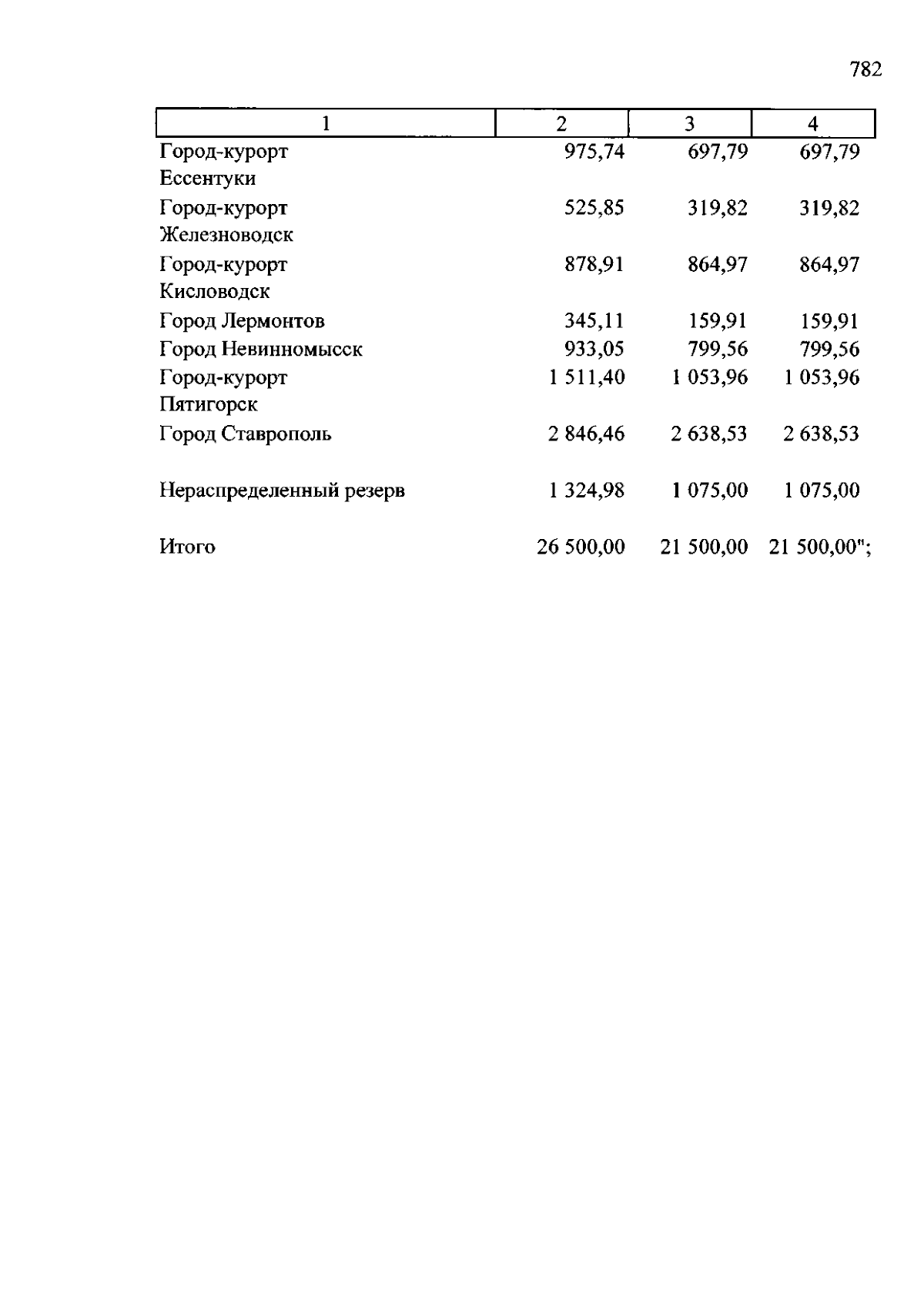 782

| 1 | 2 | 3 | 4 |
|---|---|---|---|
| Город-курорт Ессентуки | 975,74 | 697,79 | 697,79 |
| Город-курорт Железноводск | 525,85 | 319,82 | 319,82 |
| Город-курорт Кисловодск | 878,91 | 864,97 | 864,97 |
| Город Лермонтов | 345,11 | 159,91 | 159,91 |
| Город Невинномысск | 933,05 | 799,56 | 799,56 |
| Город-курорт Пятигорск | 1 511,40 | 1 053,96 | 1 053,96 |
| Город Ставрополь | 2 846,46 | 2 638,53 | 2 638,53 |
| Нераспределенный резерв | 1 324,98 | 1 075,00 | 1 075,00 |
| Итого | 26 500,00 | 21 500,00 | 21 500,00"; |